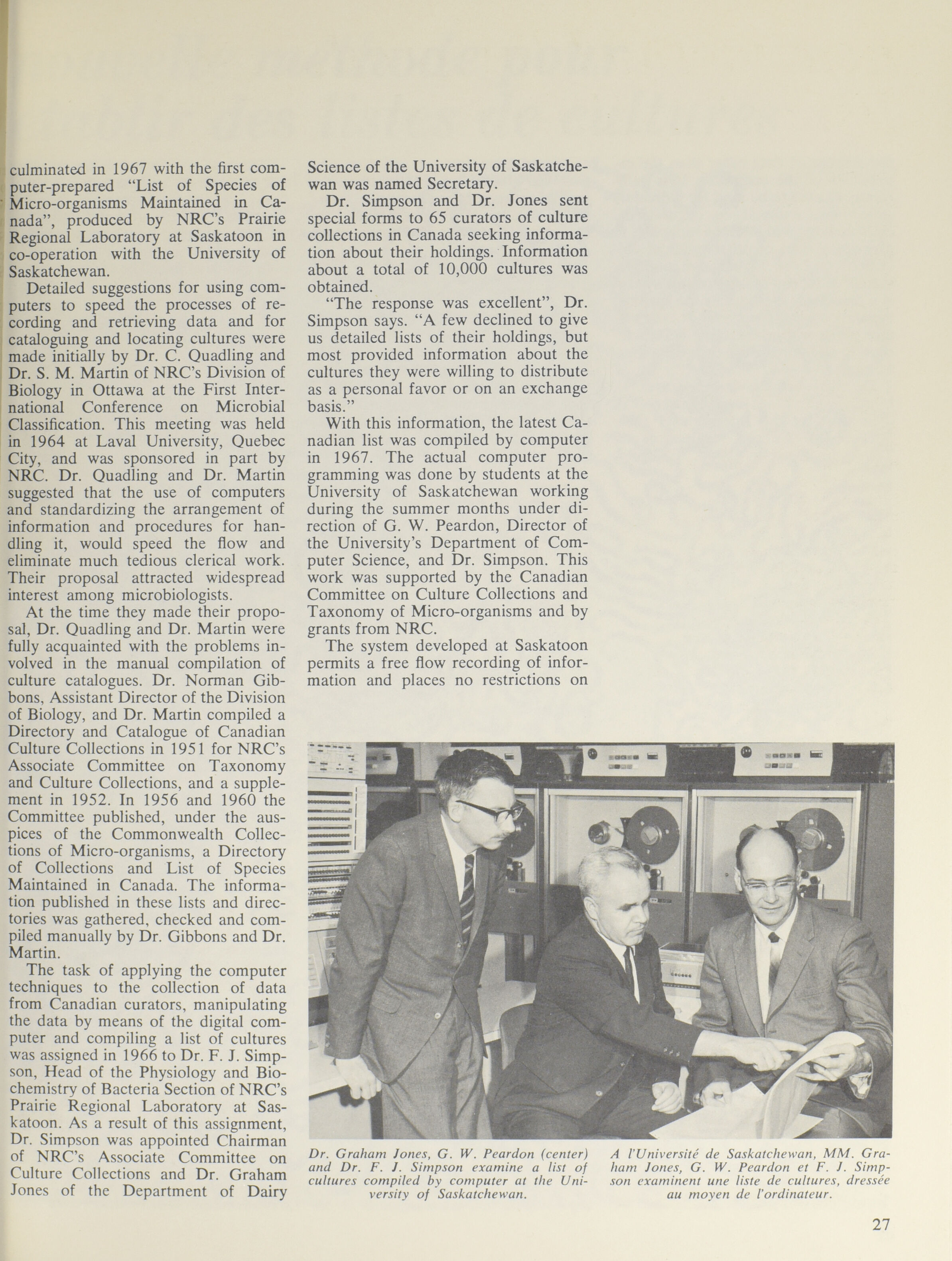 culminated in 1967 with the first computer-prepared "List of Species of Micro-organisms Maintained in Canada", produced by NRC's Prairie Regional Laboratory at Saskatoon in co-operation with the University of Saskatchewan.

Detailed suggestions for using computers to speed the processes of recording and retrieving data and for cataloguing and locating cultures were made initially by Dr. C. Quadling and Dr. S. M. Martin of NRC's Division of Biology in Ottawa at the First International Conference on Microbial Classification. This meeting was held in 1964 at Laval University, Quebec City, and was sponsored in part by NRC. Dr. Quadling and Dr. Martin suggested that the use of computers and standardizing the arrangement of information and procedures for handling it, would speed the flow and eliminate much tedious clerical work. Their proposal attracted widespread interest among microbiologists.

At the time they made their proposal, Dr. Quadling and Dr. Martin were fully acquainted with the problems involved in the manual compilation of culture catalogues. Dr. Norman Gibbons, Assistant Director of the Division of Biology, and Dr. Martin compiled a Directory and Catalogue of Canadian Culture Collections in 1951 for NRC's Associate Committee on Taxonomy and Culture Collections, and a supplement in 1952. In 1956 and 1960 the Committee published, under the auspices of the Commonwealth Collections of Micro-organisms, a Directory of Collections and List of Species Maintained in Canada. The information published in these lists and directories was gathered, checked and compiled manually by Dr. Gibbons and Dr. Martin.

The task of applying the computer techniques to the collection of data from Canadian curators, manipulating the data by means of the digital computer and compiling a list of cultures was assigned in 1966 to Dr. F. J. Simpson, Head of the Physiology and Biochemistry of Bacteria Section of NRC's Prairie Regional Laboratory at Saskatoon. As a result of this assignment, Dr. Simpson was appointed Chairman of NRC's Associate Committee on Culture Collections and Dr. Graham Jones of the Department of Dairy Science of the University of Saskatchewan was named Secretary.

Dr. Simpson and Dr. Jones sent special forms to 65 curators of culture collections in Canada seeking information about their holdings. Information about a total of 10,000 cultures was obtained.

"The response was excellent", Dr. Simpson says. "A few declined to give us detailed lists of their holdings, but most provided information about the cultures they were willing to distribute as a personal favor or on an exchange basis."

With this information, the latest Canadian list was compiled by computer in 1967. The actual computer programming was done by students at the University of Saskatchewan working during the summer months under direction of G. W. Peardon, Director of the University's Department of Computer Science, and Dr. Simpson. This work was supported by the Canadian Committee on Culture Collections and Taxonomy of Micro-organisms and by grants from NRC.

The system developed at Saskatoon permits a free flow recording of information and places no restrictions on

Dr. Graham Jones, G. W. Peardon (center) and Dr. F. J. Simpson examine a list of cultures compiled by computer at the University of Saskatchewan.

A l'Université de Saskatchewan, MM. Graham Jones, G. W. Peardon et F. J. Simpson examinent une liste de cultures, dressée au moyen de l'ordinateur.

27